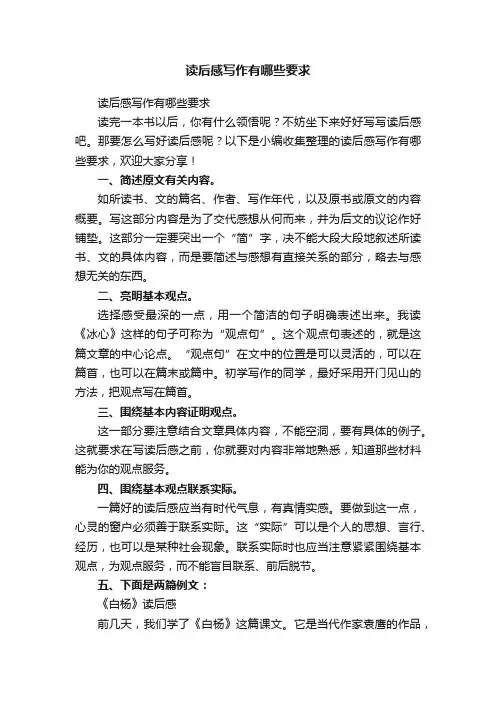 读后感写作有哪些要求

读后感写作有哪些要求

读完一本书以后，你有什么领悟呢？不妨坐下来好好写写读后感吧。那要怎么写好读后感呢？以下是小编收集整理的读后感写作有哪些要求，欢迎大家分享！

一、简述原文有关内容。

如所读书、文的篇名、作者、写作年代，以及原书或原文的内容概要。写这部分内容是为了交代感想从何而来，并为后文的议论作好铺垫。这部分一定要突出一个“简”字，决不能大段大段地叙述所读书、文的具体内容，而是要简述与感想有直接关系的部分，略去与感想无关的东西。

二、亮明基本观点。

选择感受最深的一点，用一个简洁的句子明确表述出来。我读《冰心》这样的句子可称为“观点句”。这个观点句表述的，就是这篇文章的中心论点。“观点句”在文中的位置是可以灵活的，可以在篇首，也可以在篇末或篇中。初学写作的同学，最好采用开门见山的方法，把观点写在篇首。

三、围绕基本内容证明观点。

这一部分要注意结合文章具体内容，不能空洞，要有具体的例子。这就要求在写读后感之前，你就要对内容非常地熟悉，知道那些材料能为你的观点服务。

四、围绕基本观点联系实际。

一篇好的读后感应当有时代气息，有真情实感。要做到这一点，心灵的窗户必须善于联系实际。这“实际”可以是个人的思想、言行、经历，也可以是某种社会现象。联系实际时也应当注意紧紧围绕基本观点，为观点服务，而不能盲目联系、前后脱节。

五、下面是两篇例文：

《白杨》读后感

前几天，我们学了《白杨》这篇课文。它是当代作家袁鹰的作品，